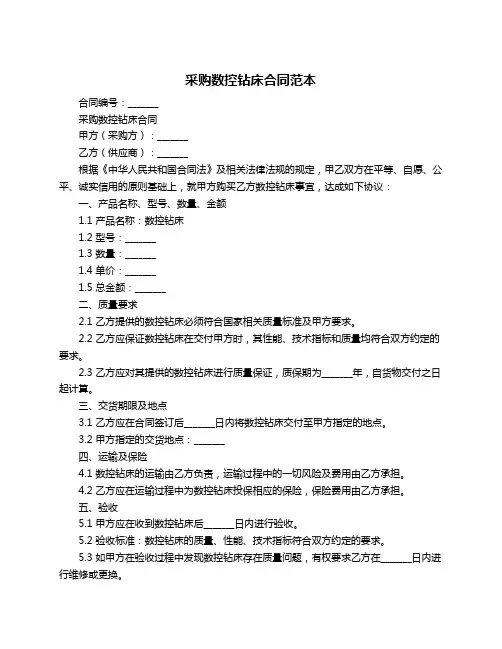 采购数控钻床合同范本

合同编号：______

采购数控钻床合同

甲方（采购方）：______

乙方（供应商）：______

根据《中华人民共和国合同法》及相关法律法规的规定，甲乙双方在平等、自愿、公平、诚实信用的原则基础上，就甲方购买乙方数控钻床事宜，达成如下协议：

一、产品名称、型号、数量、金额

1.1 产品名称：数控钻床

1.2 型号：______

1.3 数量：______

1.4 单价：______

1.5 总金额：______

二、质量要求

2.1 乙方提供的数控钻床必须符合国家相关质量标准及甲方要求。

2.2 乙方应保证数控钻床在交付甲方时，其性能、技术指标和质量均符合双方约定的要求。

2.3 乙方应对其提供的数控钻床进行质量保证，质保期为______年，自货物交付之日起计算。

三、交货期限及地点

3.1 乙方应在合同签订后______日内将数控钻床交付至甲方指定的地点。

3.2 甲方指定的交货地点：______

四、运输及保险

4.1 数控钻床的运输由乙方负责，运输过程中的一切风险及费用由乙方承担。

4.2 乙方应在运输过程中为数控钻床投保相应的保险，保险费用由乙方承担。

五、验收

5.1 甲方应在收到数控钻床后______日内进行验收。

5.2 验收标准：数控钻床的质量、性能、技术指标符合双方约定的要求。

5.3 如甲方在验收过程中发现数控钻床存在质量问题，有权要求乙方在______日内进行维修或更换。